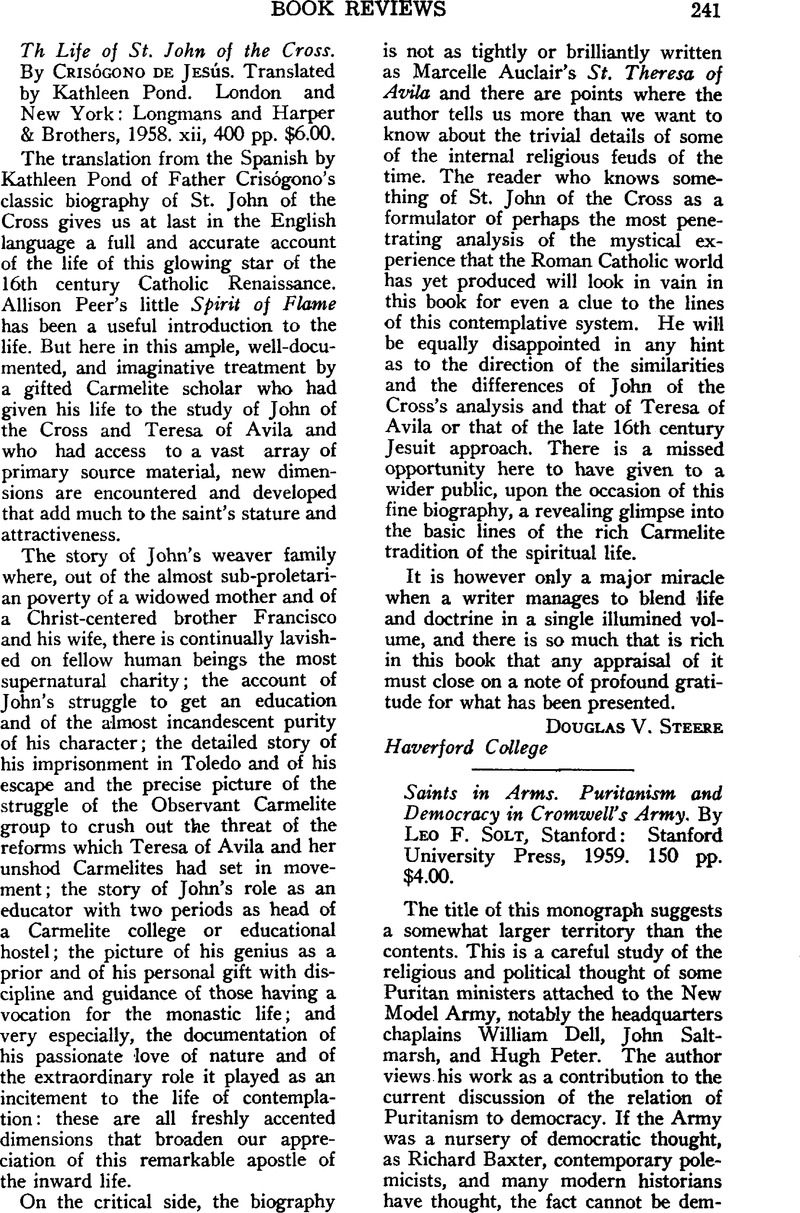 BOOK REVIEWS 241

Th Life of St. John of the Cross. By Crisógono de Jesús. Translated by Kathleen Pond. London and New York: Longmans and Harper & Brothers, 1958. xii, 400 pp. $6.00.

The translation from the Spanish by Kathleen Pond of Father Crisógono's classic biography of St. John of the Cross gives us at last in the English language a full and accurate account of the life of this glowing star of the 16th century Catholic Renaissance. Allison Peer's little Spirit of Flame has been a useful introduction to the life. But here in this ample, well-documented, and imaginative treatment by a gifted Carmelite scholar who had given his life to the study of John of the Cross and Teresa of Avila and who had access to a vast array of primary source material, new dimensions are encountered and developed that add much to the saint's stature and attractiveness.

The story of John's weaver family where, out of the almost sub-proletarian poverty of a widowed mother and of a Christ-centered brother Francisco and his wife, there is continually lavished on fellow human beings the most supernatural charity; the account of John's struggle to get an education and of the almost incandescent purity of his character; the detailed story of his imprisonment in Toledo and of his escape and the precise picture of the struggle of the Observant Carmelite group to crush out the threat of the reforms which Teresa of Avila and her unshod Carmelites had set in movement; the story of John's role as an educator with two periods as head of a Carmelite college or educational hostel; the picture of his genius as a prior and of his personal gift with discipline and guidance of those having a vocation for the monastic life; and very especially, the documentation of his passionate love of nature and of the extraordinary role it played as an incitement to the life of contemplation: these are all freshly accented dimensions that broaden our appreciation of this remarkable apostle of the inward life.

On the critical side, the biography is not as tightly or brilliantly written as Marcelle Auclair's St. Theresa of Avila and there are points where the author tells us more than we want to know about the trivial details of some of the internal religious feuds of the time. The reader who knows something of St. John of the Cross as a formulator of perhaps the most penetrating analysis of the mystical experience that the Roman Catholic world has yet produced will look in vain in this book for even a clue to the lines of this contemplative system. He will be equally disappointed in any hint as to the direction of the similarities and the differences of John of the Cross's analysis and that of Teresa of Avila or that of the late 16th century Jesuit approach. There is a missed opportunity here to have given to a wider public, upon the occasion of this fine biography, a revealing glimpse into the basic lines of the rich Carmelite tradition of the spiritual life.

It is however only a major miracle when a writer manages to blend life and doctrine in a single illumined volume, and there is so much that is rich in this book that any appraisal of it must close on a note of profound gratitude for what has been presented.

Douglas V. Steere
Haverford College

Saints in Arms. Puritanism and Democracy in Cromwell's Army. By Leo F. Solt, Stanford: Stanford University Press, 1959. 150 pp. $4.00.

The title of this monograph suggests a somewhat larger territory than the contents. This is a careful study of the religious and political thought of some Puritan ministers attached to the New Model Army, notably the headquarters chaplains William Dell, John Saltmarsh, and Hugh Peter. The author views his work as a contribution to the current discussion of the relation of Puritanism to democracy. If the Army was a nursery of democratic thought, as Richard Baxter, contemporary polemicists, and many modern historians have thought, the fact cannot be dem-